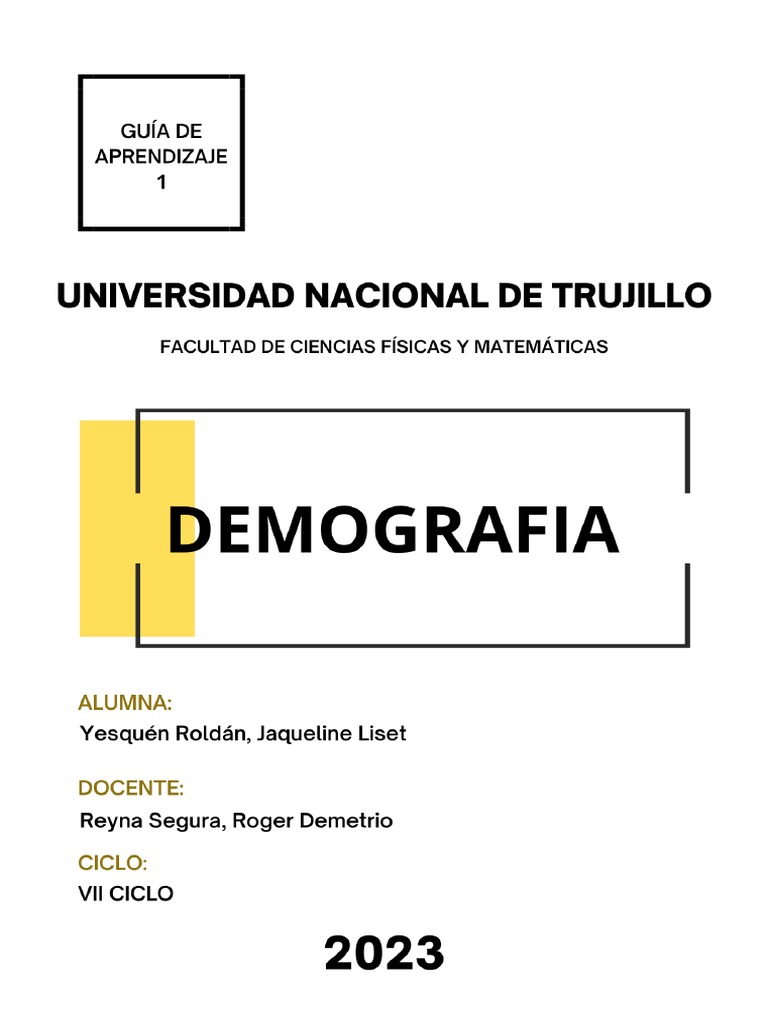 GUÍA DE APRENDIZAJE 1

UNIVERSIDAD NACIONAL DE TRUJILLO

FACULTAD DE CIENCIAS FÍSICAS Y MATEMÁTICAS

DEMOGRAFIA

ALUMNA:
Yesquén Roldán, Jaqueline Liset

DOCENTE:
Reyna Segura, Roger Demetrio

CICLO:
VII CICLO

2023